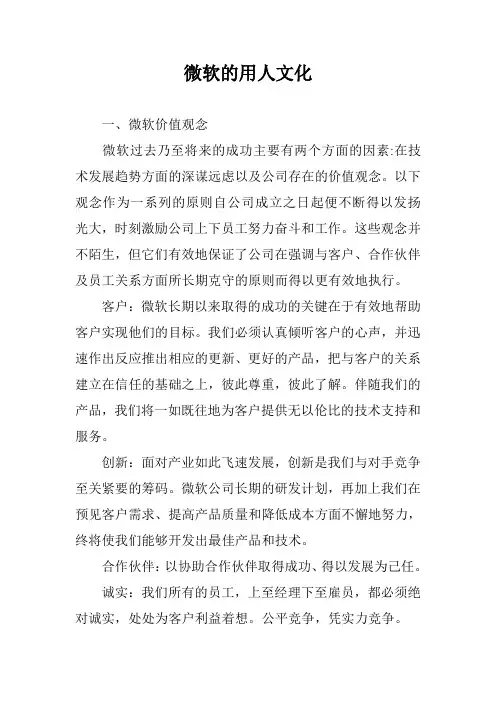 微软的用人文化

一、微软价值观念

微软过去乃至将来的成功主要有两个方面的因素:在技术发展趋势方面的深谋远虑以及公司存在的价值观念。以下观念作为一系列的原则自公司成立之日起便不断得以发扬光大，时刻激励公司上下员工努力奋斗和工作。这些观念并不陌生，但它们有效地保证了公司在强调与客户、合作伙伴及员工关系方面所长期克守的原则而得以更有效地执行。

客户：微软长期以来取得的成功的关键在于有效地帮助客户实现他们的目标。我们必须认真倾听客户的心声，并迅速作出反应推出相应的更新、更好的产品，把与客户的关系建立在信任的基础之上，彼此尊重，彼此了解。伴随我们的产品，我们将一如既往地为客户提供无以伦比的技术支持和服务。

创新：面对产业如此飞速发展，创新是我们与对手竞争至关紧要的筹码。微软公司长期的研发计划，再加上我们在预见客户需求、提高产品质量和降低成本方面不懈地努力，终将使我们能够开发出最佳产品和技术。

合作伙伴：以协助合作伙伴取得成功、得以发展为己任。

诚实：我们所有的员工，上至经理下至雇员，都必须绝对诚实，处处为客户利益着想。公平竞争，凭实力竞争。